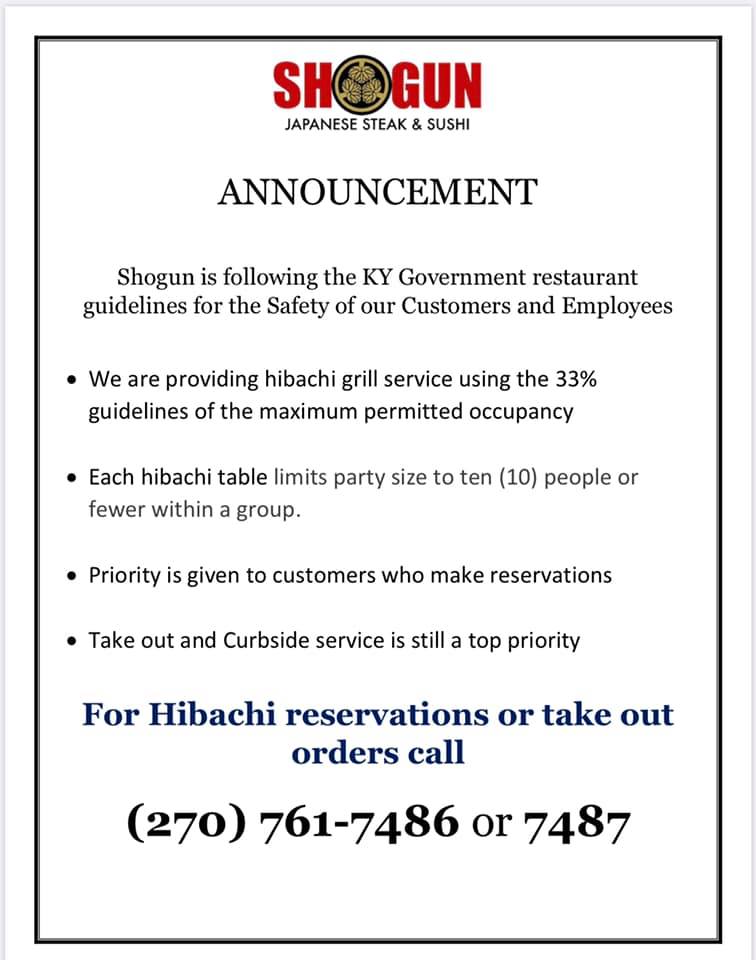 SHOGUN
JAPANESE STEAK & SUSHI

ANNOUNCEMENT

Shogun is following the KY Government restaurant guidelines for the Safety of our Customers and Employees

• We are providing hibachi grill service using the 33% guidelines of the maximum permitted occupancy

• Each hibachi table limits party size to ten (10) people or fewer within a group.

• Priority is given to customers who make reservations

• Take out and Curbside service is still a top priority

For Hibachi reservations or take out orders call

(270) 761-7486 or 7487